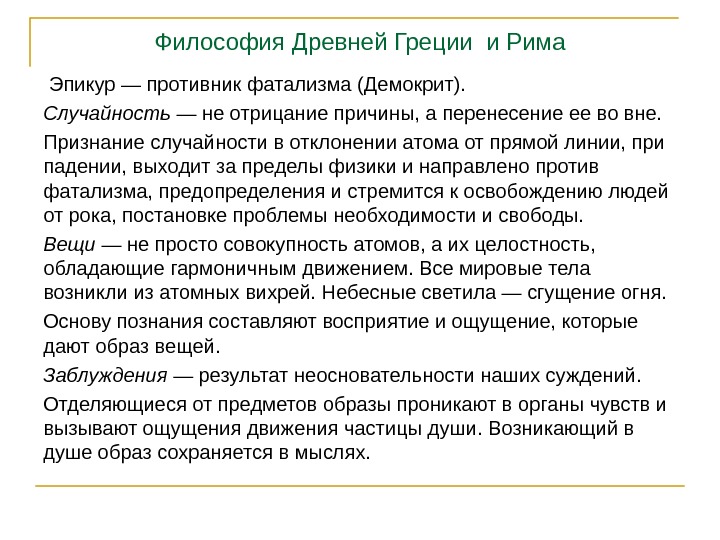 Философия Древней Греции и Рима

Эпикур — противник фатализма (Демокрит).

Случайность — не отрицание причины, а перенесение ее во вне.

Признание случайности в отклонении атома от прямой линии, при падении, выходит за пределы физики и направлено против фатализма, предопределения и стремится к освобождению людей от рока, постановке проблемы необходимости и свободы.

Вещи — не просто совокупность атомов, а их целостность, обладающие гармоничным движением. Все мировые тела возникли из атомных вихрей. Небесные светила — сгущение огня.

Основу познания составляют восприятие и ощущение, которые дают образ вещей.

Заблуждения — результат неосновательности наших суждений.

Отделяющиеся от предметов образы проникают в органы чувств и вызывают ощущения движения частицы души. Возникающий в душе образ сохраняется в мыслях.